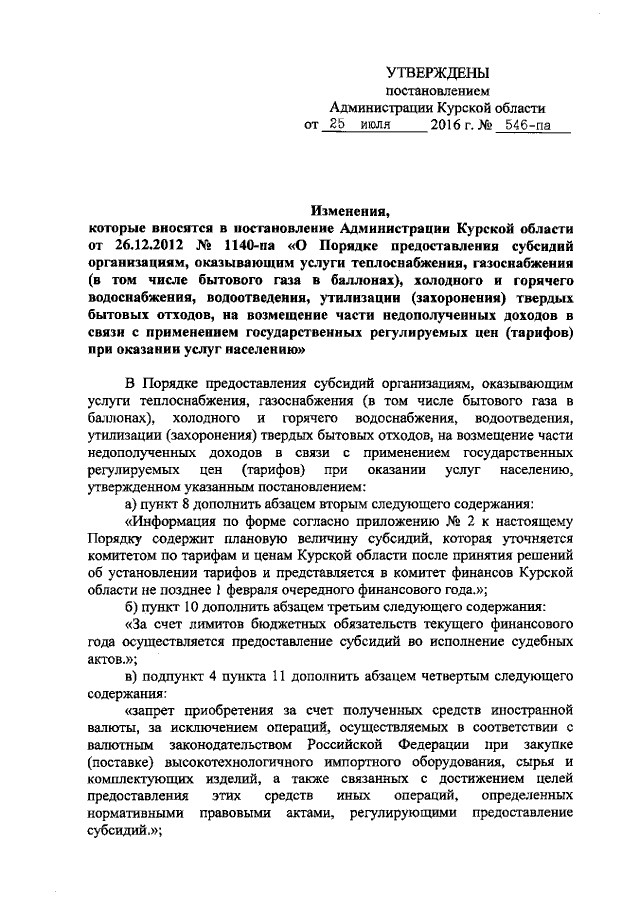 УТВЕРЖДЕНЫ
постановлением
Администрации Курской области
от 25 июля 2016 г. № 546-па

Изменения,
которые вносятся в постановление Администрации Курской области от 26.12.2012 № 1140-па «О Порядке предоставления субсидий организациям, оказывающим услуги теплоснабжения, газоснабжения (в том числе бытового газа в баллонах), холодного и горячего водоснабжения, водоотведения, утилизации (захоронения) твердых бытовых отходов, на возмещение части недополученных доходов в связи с применением государственных регулируемых цен (тарифов) при оказании услуг населению»

В Порядке предоставления субсидий организациям, оказывающим услуги теплоснабжения, газоснабжения (в том числе бытового газа в баллонах), холодного и горячего водоснабжения, водоотведения, утилизации (захоронения) твердых бытовых отходов, на возмещение части недополученных доходов в связи с применением государственных регулируемых цен (тарифов) при оказании услуг населению, утвержденном указанным постановлением:

а) пункт 8 дополнить абзацем вторым следующего содержания:

«Информация по форме согласно приложению № 2 к настоящему Порядку содержит плановую величину субсидий, которая уточняется комитетом по тарифам и ценам Курской области после принятия решений об установлении тарифов и представляется в комитет финансов Курской области не позднее 1 февраля очередного финансового года.»;

б) пункт 10 дополнить абзацем третьим следующего содержания:

«За счет лимитов бюджетных обязательств текущего финансового года осуществляется предоставление субсидий во исполнение судебных актов.»;

в) подпункт 4 пункта 11 дополнить абзацем четвертым следующего содержания:

«запрет приобретения за счет полученных средств иностранной валюты, за исключением операций, осуществляемых в соответствии с валютным законодательством Российской Федерации при закупке (поставке) высокотехнологичного импортного оборудования, сырья и комплектующих изделий, а также связанных с достижением целей предоставления этих средств иных операций, определенных нормативными правовыми актами, регулирующими предоставление субсидий.»;